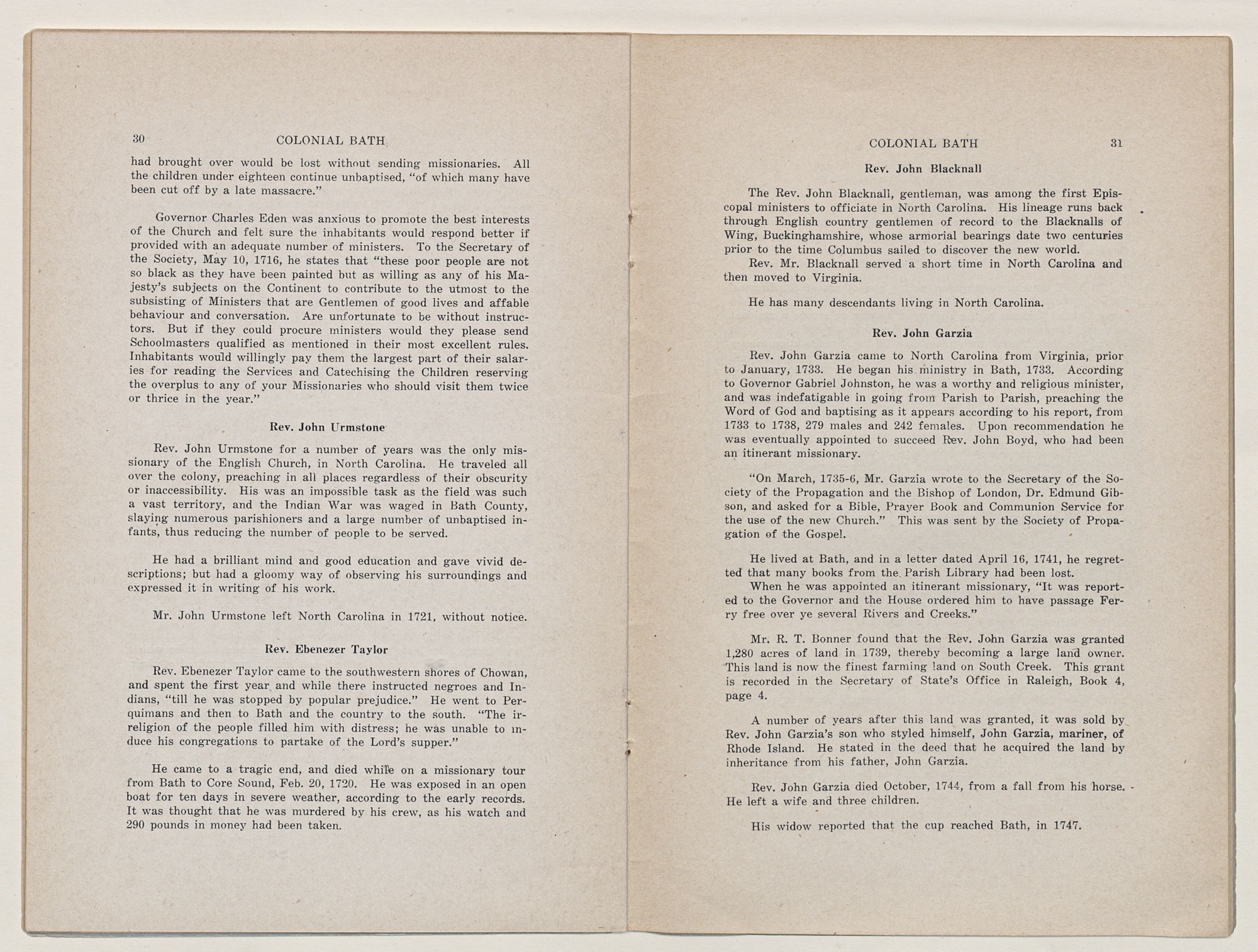 30 COLONIAL BATH

had brought over would be lost without sending missionaries. All the children under eighteen continue unbaptised, "of which many have been cut off by a late massacre."

Governor Charles Eden was anxious to promote the best interests of the Church and felt sure the inhabitants would respond better if provided with an adequate number of ministers. To the Secretary of the Society, May 10, 1716, he states that "these poor people are not so black as they have been painted but as willing as any of his Majesty's subjects on the Continent to contribute to the utmost to the subsisting of Ministers that are Gentlemen of good lives and affable behaviour and conversation. Are unfortunate to be without instructors. But if they could procure ministers would they please send Schoolmasters qualified as mentioned in their most excellent rules. Inhabitants would willingly pay them the largest part of their salaries for reading the Services and Catechising the Children reserving the overplus to any of your Missionaries who should visit them twice or thrice in the year."

Rev. John Urmstone

Rev. John Urmstone for a number of years was the only missionary of the English Church, in North Carolina. He traveled all over the colony, preaching in all places regardless of their obscurity or inaccessibility. His was an impossible task as the field was such a vast territory, and the Indian War was waged in Bath County, slaying numerous parishioners and a large number of unbaptised infants, thus reducing the number of people to be served.

He had a brilliant mind and good education and gave vivid descriptions; but had a gloomy way of observing his surroundings and expressed it in writing of his work.

Mr. John Urmstone left North Carolina in 1721, without notice.

Rev. Ebenezer Taylor

Rev. Ebenezer Taylor came to the southwestern shores of Chowan, and spent the first year and while there instructed negroes and Indians, "till he was stopped by popular prejudice." He went to Perquimans and then to Bath and the country to the south. "The irreligion of the people filled him with distress; he was unable to induce his congregations to partake of the Lord's supper."

He came to a tragic end, and died while on a missionary tour from Bath to Core Sound, Feb. 20, 1720. He was exposed in an open boat for ten days in severe weather, according to the early records. It was thought that he was murdered by his crew, as his watch and 290 pounds in money had been taken.

COLONIAL BATH 31

Rev. John Blacknall

The Rev. John Blacknall, gentleman, was among the first Episcopal ministers to officiate in North Carolina. His lineage runs back through English country gentlemen of record to the Blacknalls of Wing, Buckinghamshire, whose armorial bearings date two centuries prior to the time Columbus sailed to discover the new world.
Rev. Mr. Blacknall served a short time in North Carolina and then moved to Virginia.

He has many descendants living in North Carolina.

Rev. John Garzia

Rev. John Garzia came to North Carolina from Virginia, prior to January, 1733. He began his ministry in Bath, 1733. According to Governor Gabriel Johnston, he was a worthy and religious minister, and was indefatigable in going from Parish to Parish, preaching the Word of God and baptising as it appears according to his report, from 1733 to 1738, 279 males and 242 females. Upon recommendation he was eventually appointed to succeed Rev. John Boyd, who had been an itinerant missionary.

"On March, 1735-6, Mr. Garzia wrote to the Secretary of the Society of the Propagation and the Bishop of London, Dr. Edmund Gibson, and asked for a Bible, Prayer Book and Communion Service for the use of the new Church." This was sent by the Society of Propagation of the Gospel.

He lived at Bath, and in a letter dated April 16, 1741, he regretted that many books from the Parish Library had been lost.
When he was appointed an itinerant missionary, "It was reported to the Governor and the House ordered him to have passage Ferry free over ye several Rivers and Creeks."

Mr. R. T. Bonner found that the Rev. John Garzia was granted 1,280 acres of land in 1739, thereby becoming a large land owner. This land is now the finest farming land on South Creek. This grant is recorded in the Secretary of State's Office in Raleigh, Book 4, page 4.

A number of years after this land was granted, it was sold by Rev. John Garzia's son who styled himself, John Garzia, mariner, of Rhode Island. He stated in the deed that he acquired the land by inheritance from his father, John Garzia.

Rev. John Garzia died October, 1744, from a fall from his horse. He left a wife and three children.

His widow reported that the cup reached Bath, in 1747.